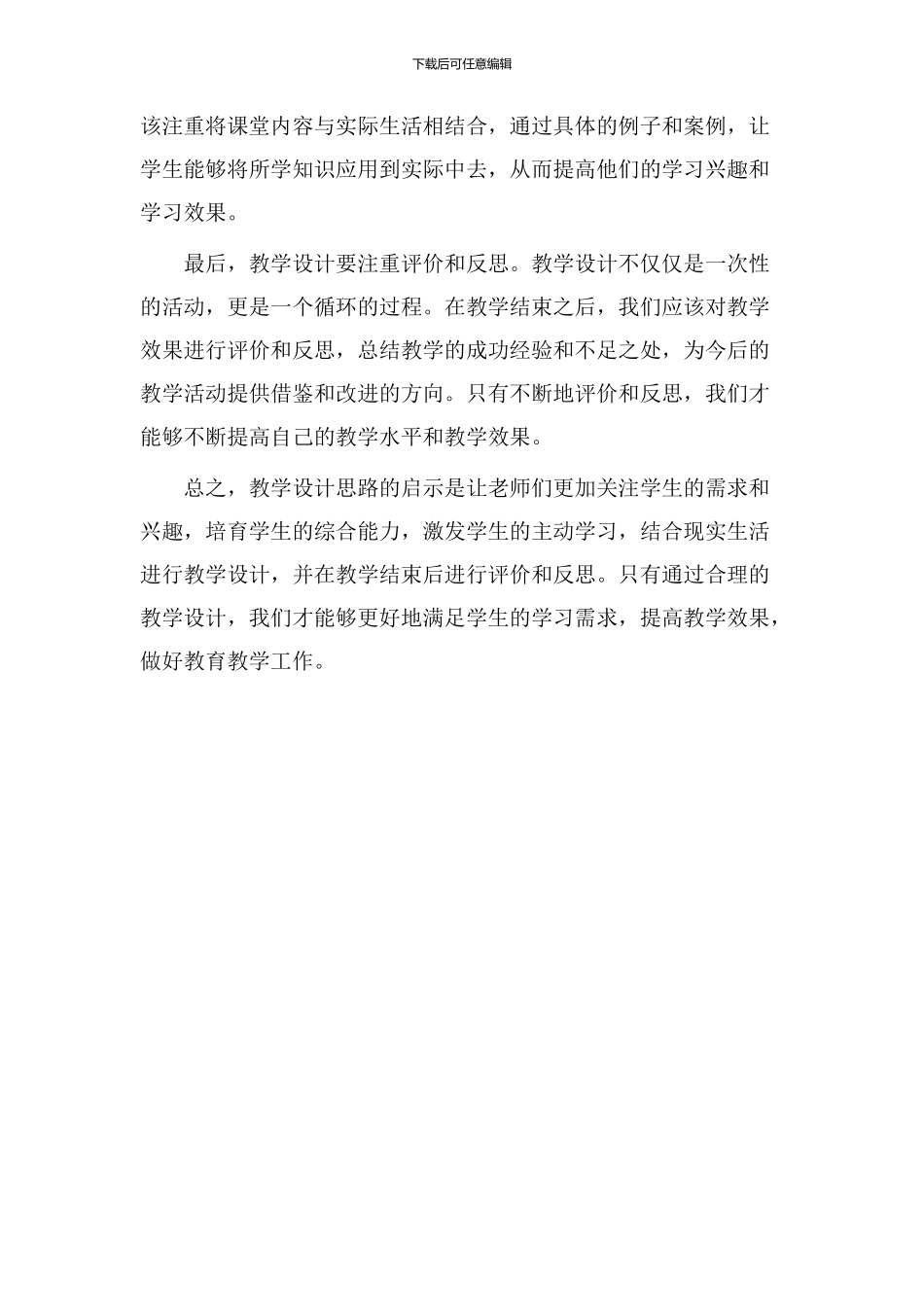 下载后可任意编辑

该注重将课堂内容与实际生活相结合，通过具体的例子和案例，让学生能够将所学知识应用到实际中去，从而提高他们的学习兴趣和学习效果。

最后，教学设计要注重评价和反思。教学设计不仅仅是一次性的活动，更是一个循环的过程。在教学结束之后，我们应该对教学效果进行评价和反思，总结教学的成功经验和不足之处，为今后的教学活动提供借鉴和改进的方向。只有不断地评价和反思，我们才能够不断提高自己的教学水平和教学效果。

总之，教学设计思路的启示是让老师们更加关注学生的需求和兴趣，培育学生的综合能力，激发学生的主动学习，结合现实生活进行教学设计，并在教学结束后进行评价和反思。只有通过合理的教学设计，我们才能够更好地满足学生的学习需求，提高教学效果，做好教育教学工作。